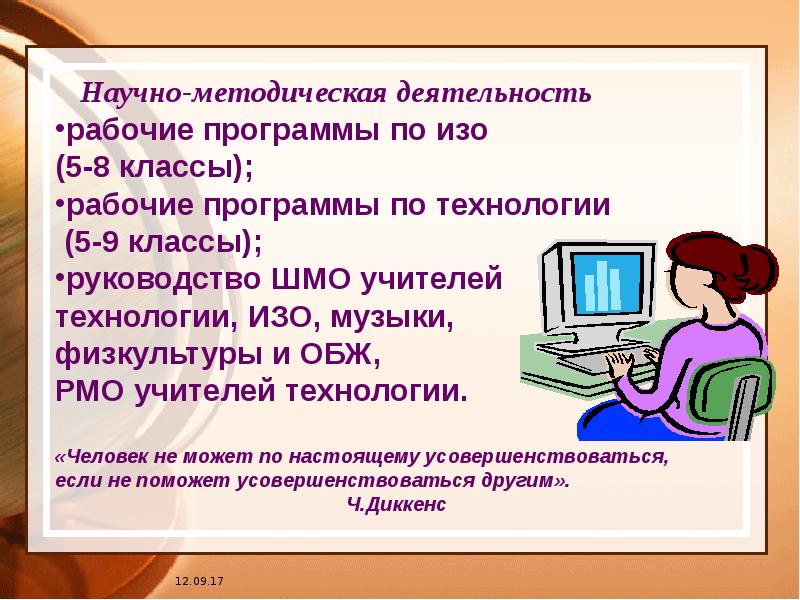 Научно-методическая деятельность
•рабочие программы по изо (5-8 классы);
•рабочие программы по технологии (5-9 классы);
•руководство ШМО учителей технологии, ИЗО, музыки, физкультуры и ОБЖ, РМО учителей технологии.

«Человек не может по настоящему усовершенствоваться, если не поможет усовершенствоваться другим».
Ч.Диккенс

12.09.17